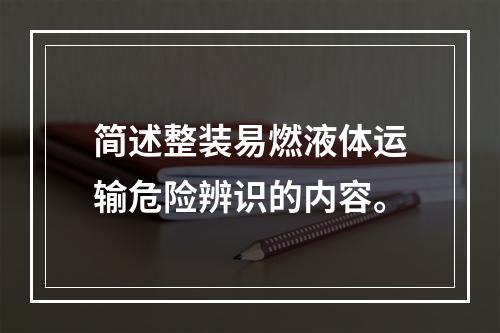 简述整装易燃液体运输危险辨识的内容。